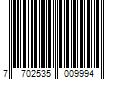 7 702535 009994